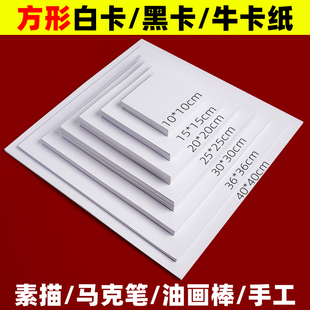 方形白卡/黑卡/牛卡纸

10*10cm
15*15cm
20*20cm
25*25cm
30*30cm
36*36cm
40*40cm

素描/马克笔/油画棒/手工